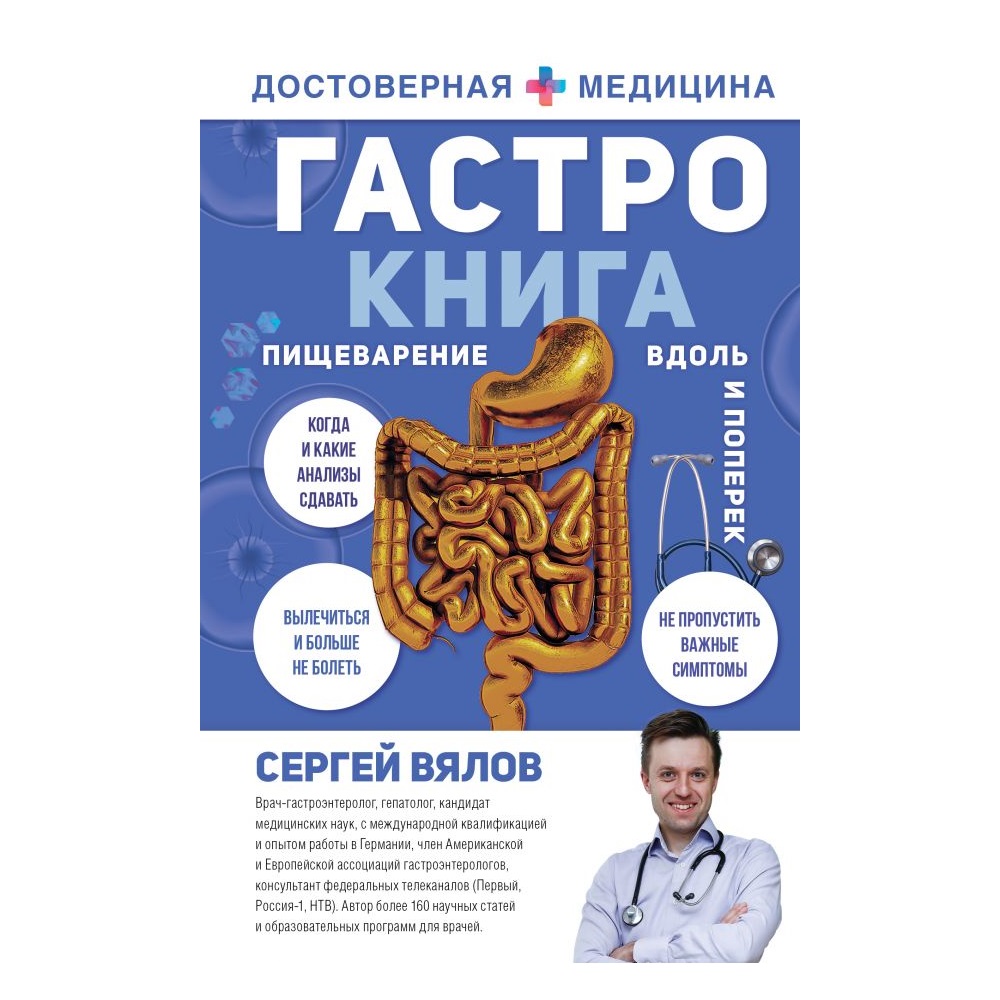 ДОСТОВЕРНАЯ МЕДИЦИНА

ГАСТРО
КНИГА

ПИЩЕВАРЕНИЕ ВДОЛЬ И ПОПЕРЕК

КОГДА И КАКИЕ АНАЛИЗЫ СДАВАТЬ

ВЫЛЕЧИТЬСЯ И БОЛЬШЕ НЕ БОЛЕТЬ

НЕ ПРОПУСТИТЬ ВАЖНЫЕ СИМПТОМЫ

СЕРГЕЙ ВЯЛОВ

Врач-гастроэнтеролог, гепатолог, кандидат медицинских наук, с международной квалификацией и опытом работы в Германии, член Американской и Европейской ассоциаций гастроэнтерологов, консультант федеральных телеканалов (Первый, Россия-1, НТВ). Автор более 160 научных статей и образовательных программ для врачей.